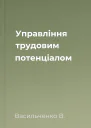 Управління трудовим потенціалом

Васильченко В.